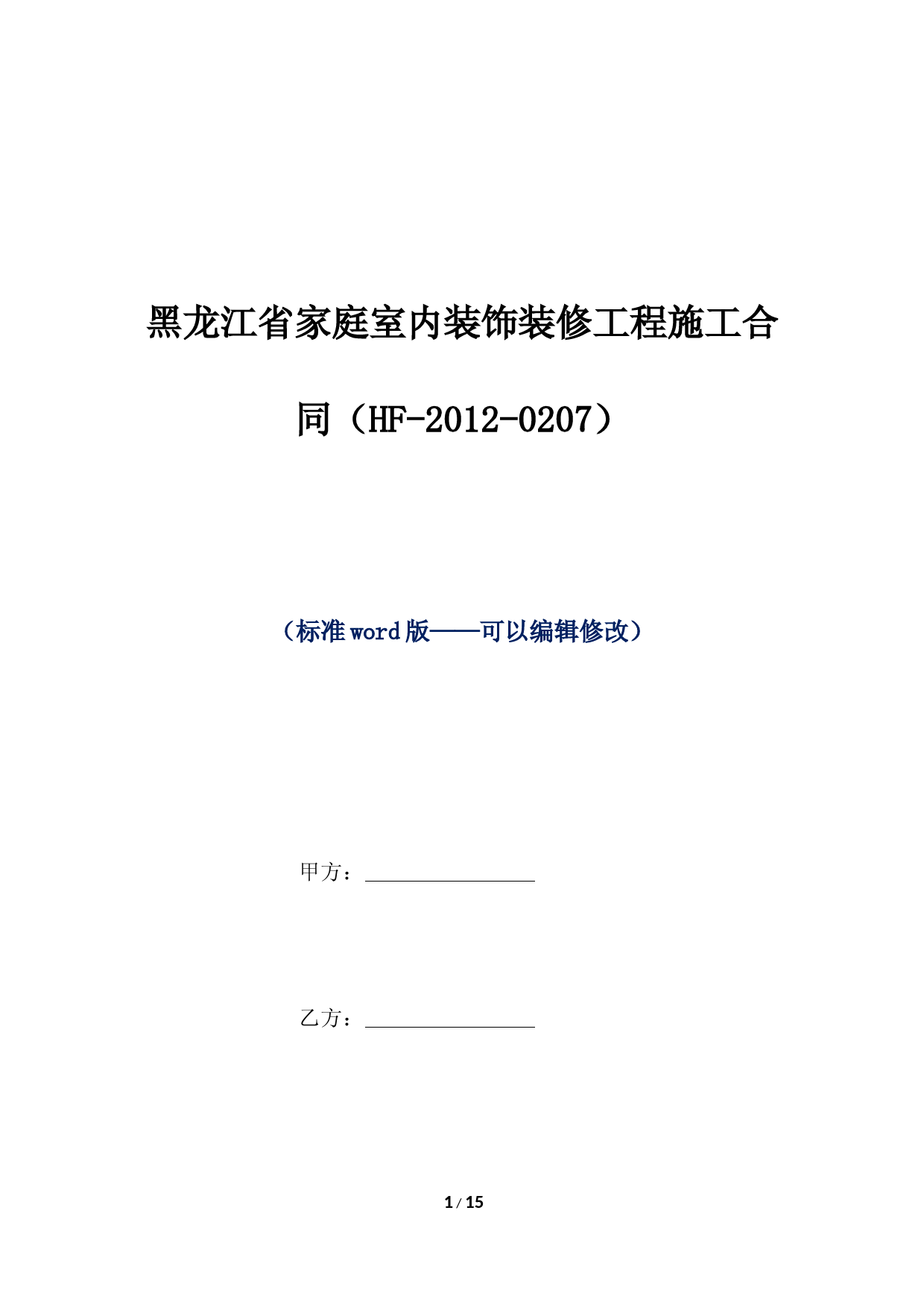 黑龙江省家庭室内装饰装修工程施工合同（HF-2012-0207）

（标准word版——可以编辑修改）

甲方：

乙方：

1 / 15